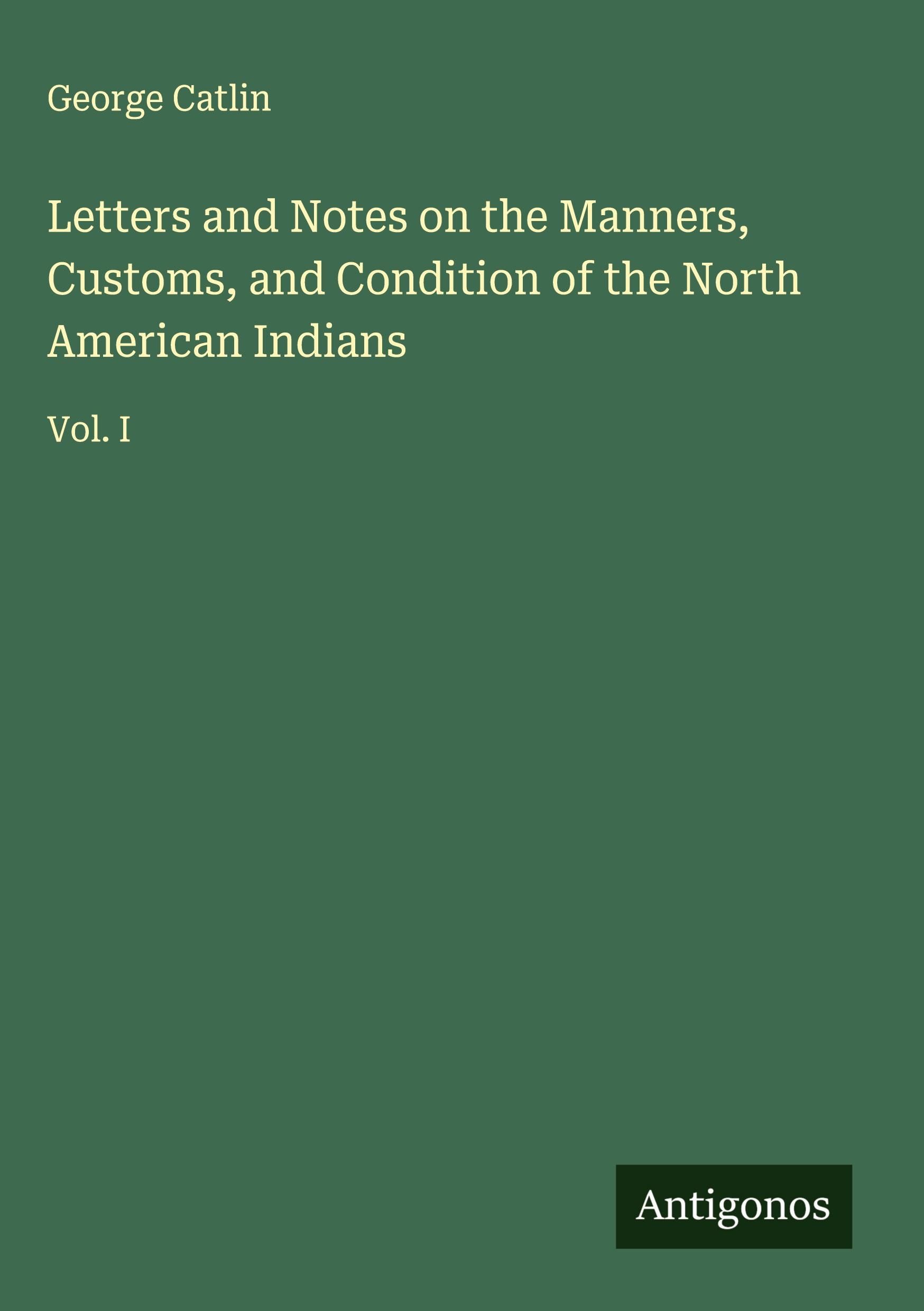 George Catlin

Letters and Notes on the Manners, Customs, and Condition of the North American Indians

Vol. I

Antigonos